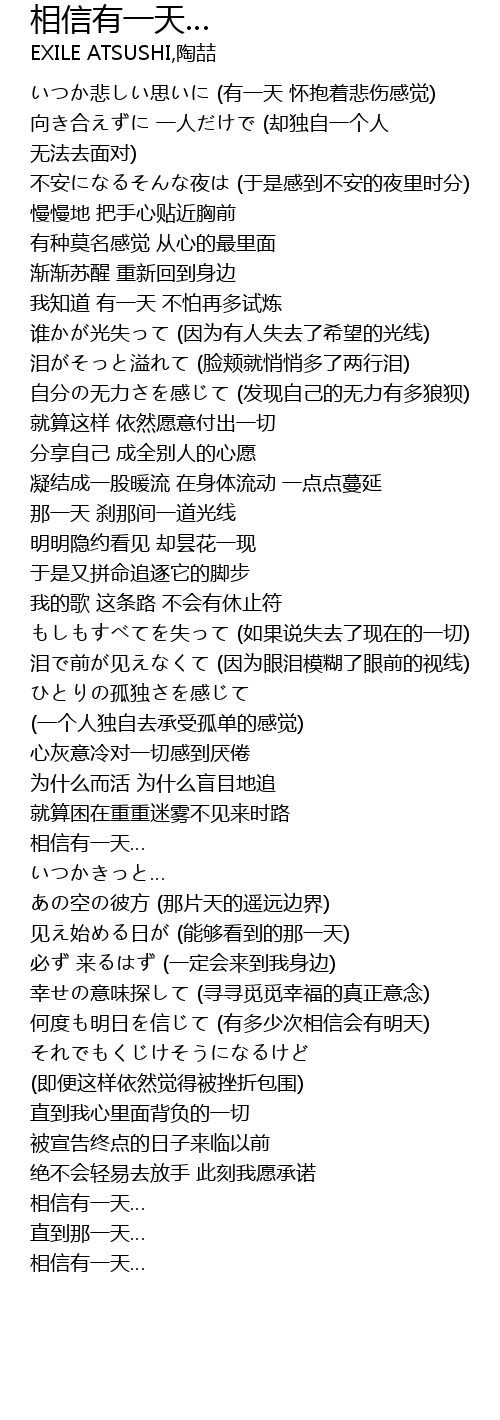 相信有一天...
EXILE ATSUSHI,陶喆

いつか悲しい思いに (有一天 怀抱着悲伤感觉)
向き合えずに 一人だけで (却独自一个人 无法去面对)
不安になるそんな夜は (于是感到不安的夜里时分)
慢慢地 把手心贴近胸前
有种莫名感觉 从心的最里面
渐渐苏醒 重新回到身边
我知道 有一天 不怕再多试炼
谁かが光失って (因为有人失去了希望的光线)
泪がそっと溢れて (脸颊就悄悄多了两行泪)
自分の无力さを感じて (发现自己的无力有多狼狈)
就算这样 依然愿意付出一切
分享自己 成全别人的心愿
凝结成一股暖流 在身体流动 一点点蔓延
那一天 刹那间一道光线
明明隐约看见 却昙花一现
于是又拼命追逐它的脚步
我的歌 这条路 不会有休止符
もしもすべてを失って (如果说失去了现在的一切)
泪で前が见えなくて (因为眼泪模糊了眼前的视线)
ひとりの孤独さを感じて
(一个人独自去承受孤单的感觉)
心灰意冷对一切感到厌倦
为什么而活 为什么盲目地追
就算困在重重迷雾不见来时路
相信有一天...
いつかきっと...
あの空の彼方 (那片天的遥远边界)
见え始める日が (能够看到的那一天)
必ず 来るはず (一定会来到我身边)
幸せの意味探して (寻寻觅觅幸福的真正意念)
何度も明日を信じて (有多少次相信会有明天)
それでもくじけそうになるけど
(即便这样依然觉得被挫折包围)
直到我心里面背负的一切
被宣告终点的日子来临以前
绝不会轻易去放手 此刻我愿承诺
相信有一天...
直到那一天...
相信有一天...